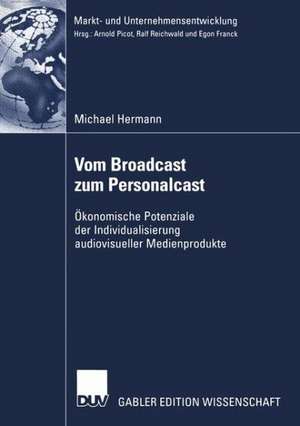 Markt- und Unternehmensentwicklung
Hrsg.: Arnold Picot, Ralf Reichwald und Egon Franck

Michael Hermann

Vom Broadcast zum Personalcast

Ökonomische Potenziale der Individualisierung audiovisueller Medienprodukte

DUV GABLER EDITION WISSENSCHAFT